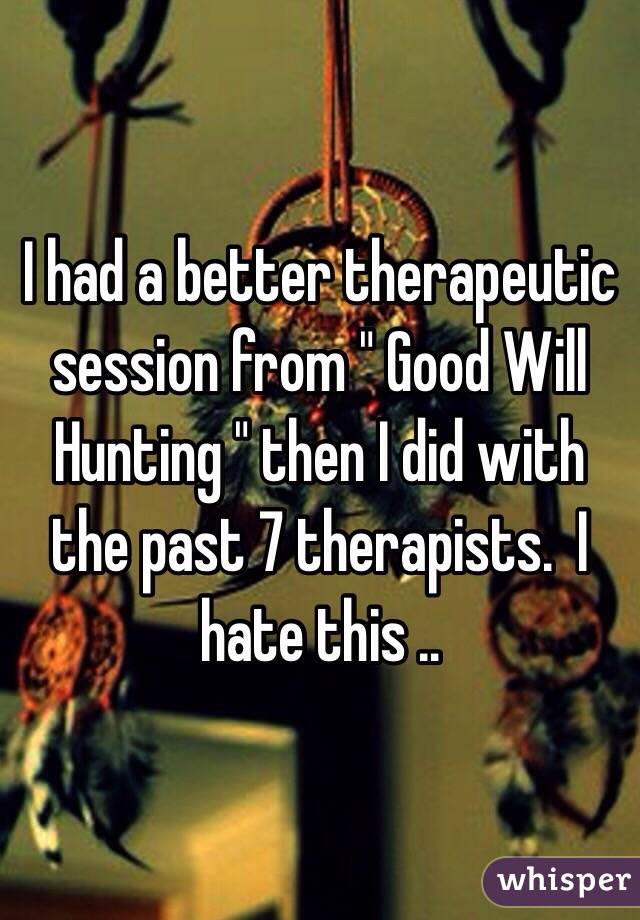 I had a better therapeutic session from " Good Will Hunting " then I did with the past 7 therapists.  I hate this ..

whisper